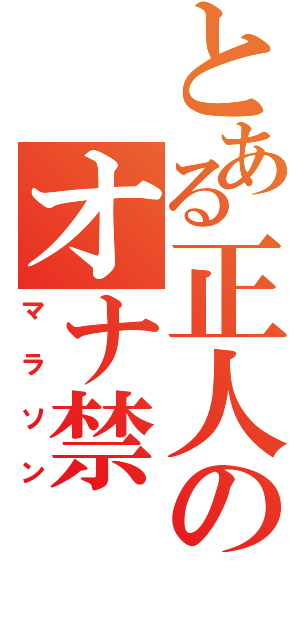 とある正人のオナ禁
マラソン